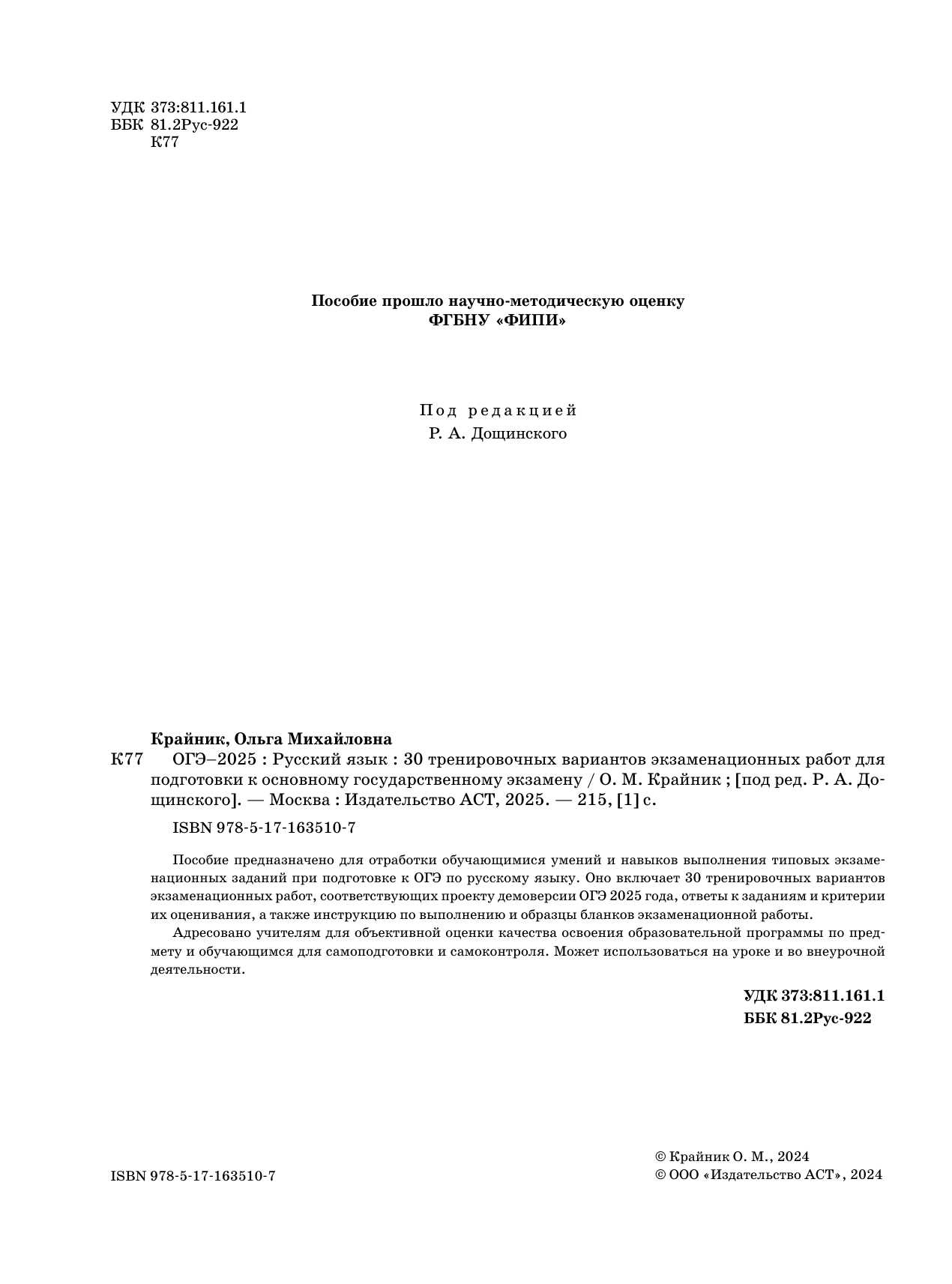 УДК 373:811.161.1
ББК 81.2Рус-922
К77

Пособие прошло научно-методическую оценку
ФГБНУ «ФИПИ»

Под редакцией
Р. А. Дощинского

Крайник, Ольга Михайловна
К77 ОГЭ–2025 : Русский язык : 30 тренировочных вариантов экзаменационных работ для подготовки к основному государственному экзамену / О. М. Крайник ; [под ред. Р. А. Дощинского]. — Москва : Издательство АСТ, 2025. — 215, [1] с.

ISBN 978-5-17-163510-7

Пособие предназначено для отработки обучающимися умений и навыков выполнения типовых экзаменационных заданий при подготовке к ОГЭ по русскому языку. Оно включает 30 тренировочных вариантов экзаменационных работ, соответствующих проекту демоверсии ОГЭ 2025 года, ответы к заданиям и критерии их оценивания, а также инструкцию по выполнению и образцы бланков экзаменационной работы.

Адресовано учителям для объективной оценки качества освоения образовательной программы по предмету и обучающимся для самоподготовки и самоконтроля. Может использоваться на уроке и во внеурочной деятельности.

УДК 373:811.161.1
ББК 81.2Рус-922

ISBN 978-5-17-163510-7

© Крайник О. М., 2024
© ООО «Издательство АСТ», 2024